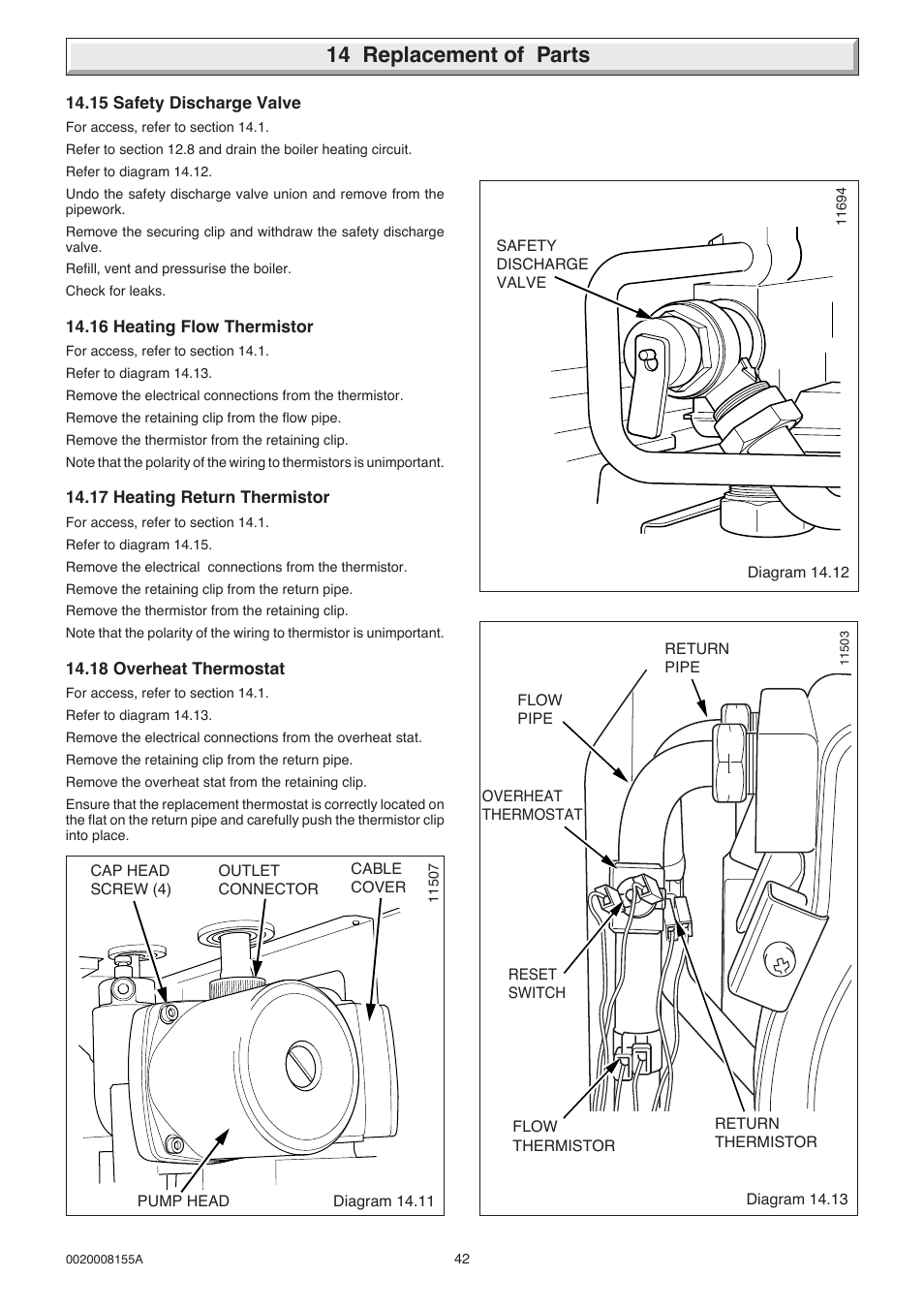 14 Replacement of Parts

14.15 Safety Discharge Valve

For access, refer to section 14.1.

Refer to section 12.8 and drain the boiler heating circuit.

Refer to diagram 14.12.

Undo the safety discharge valve union and remove from the pipework.

Remove the securing clip and withdraw the safety discharge valve.

Refill, vent and pressurise the boiler.

Check for leaks.

14.16 Heating Flow Thermistor

For access, refer to section 14.1.

Refer to diagram 14.13.

Remove the electrical connections from the thermistor.

Remove the retaining clip from the flow pipe.

Remove the thermistor from the retaining clip.

Note that the polarity of the wiring to thermistors is unimportant.

14.17 Heating Return Thermistor

For access, refer to section 14.1.

Refer to diagram 14.15.

Remove the electrical connections from the thermistor.

Remove the retaining clip from the return pipe.

Remove the thermistor from the retaining clip.

Note that the polarity of the wiring to thermistor is unimportant.

14.18 Overheat Thermostat

For access, refer to section 14.1.

Refer to diagram 14.13.

Remove the electrical connections from the overheat stat.

Remove the retaining clip from the return pipe.

Remove the overheat stat from the retaining clip.

Ensure that the replacement thermostat is correctly located on the flat on the return pipe and carefully push the thermistor clip into place.

CAP HEAD SCREW (4)
OUTLET CONNECTOR
CABLE COVER
11507
PUMP HEAD
Diagram 14.11

11694
SAFETY DISCHARGE VALVE
Diagram 14.12

11503
RETURN PIPE
FLOW PIPE
OVERHEAT THERMOSTAT
RESET SWITCH
FLOW THERMISTOR
RETURN THERMISTOR
Diagram 14.13

0020008155A
42